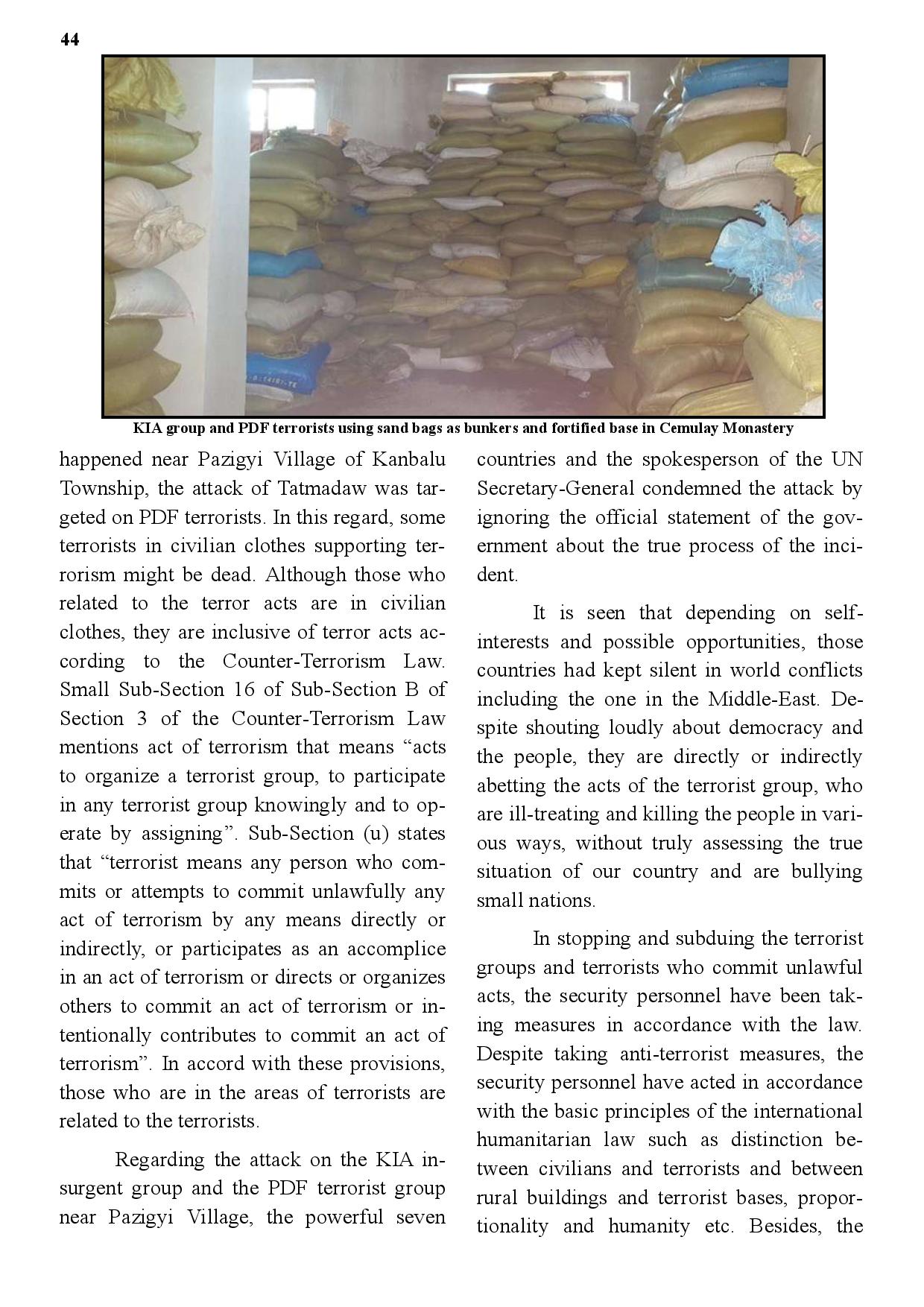 44

KIA group and PDF terrorists using sand bags as bunkers and fortified base in Cemulay Monastery

happened near Pazigyi Village of Kanbalu Township, the attack of Tatmadaw was targeted on PDF terrorists. In this regard, some terrorists in civilian clothes supporting terrorism might be dead. Although those who related to the terror acts are in civilian clothes, they are inclusive of terror acts according to the Counter-Terrorism Law. Small Sub-Section 16 of Sub-Section B of Section 3 of the Counter-Terrorism Law mentions act of terrorism that means “acts to organize a terrorist group, to participate in any terrorist group knowingly and to operate by assigning”. Sub-Section (u) states that “terrorist means any person who commits or attempts to commit unlawfully any act of terrorism by any means directly or indirectly, or participates as an accomplice in an act of terrorism or directs or organizes others to commit an act of terrorism or intentionally contributes to commit an act of terrorism”. In accord with these provisions, those who are in the areas of terrorists are related to the terrorists.

Regarding the attack on the KIA insurgent group and the PDF terrorist group near Pazigyi Village, the powerful seven countries and the spokesperson of the UN Secretary-General condemned the attack by ignoring the official statement of the government about the true process of the incident.

It is seen that depending on self-interests and possible opportunities, those countries had kept silent in world conflicts including the one in the Middle-East. Despite shouting loudly about democracy and the people, they are directly or indirectly abetting the acts of the terrorist group, who are ill-treating and killing the people in various ways, without truly assessing the true situation of our country and are bullying small nations.

In stopping and subduing the terrorist groups and terrorists who commit unlawful acts, the security personnel have been taking measures in accordance with the law. Despite taking anti-terrorist measures, the security personnel have acted in accordance with the basic principles of the international humanitarian law such as distinction between civilians and terrorists and between rural buildings and terrorist bases, proportionality and humanity etc. Besides, the